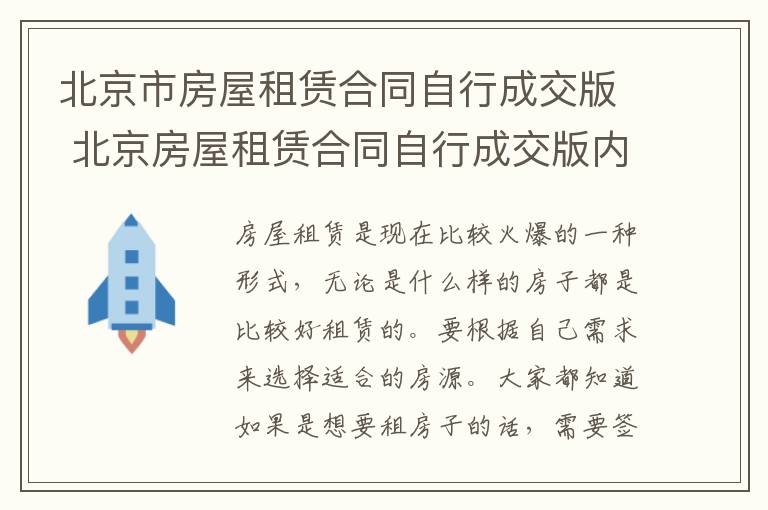 北京市房屋租赁合同自行成交版 北京房屋租赁合同自行成交版内

房屋租赁是现在比较火爆的一种形式，无论是什么样的房子都是比较好租赁的。要根据自己需求来选择适合的房源。大家都知道如果是想要租房子的话，需要签